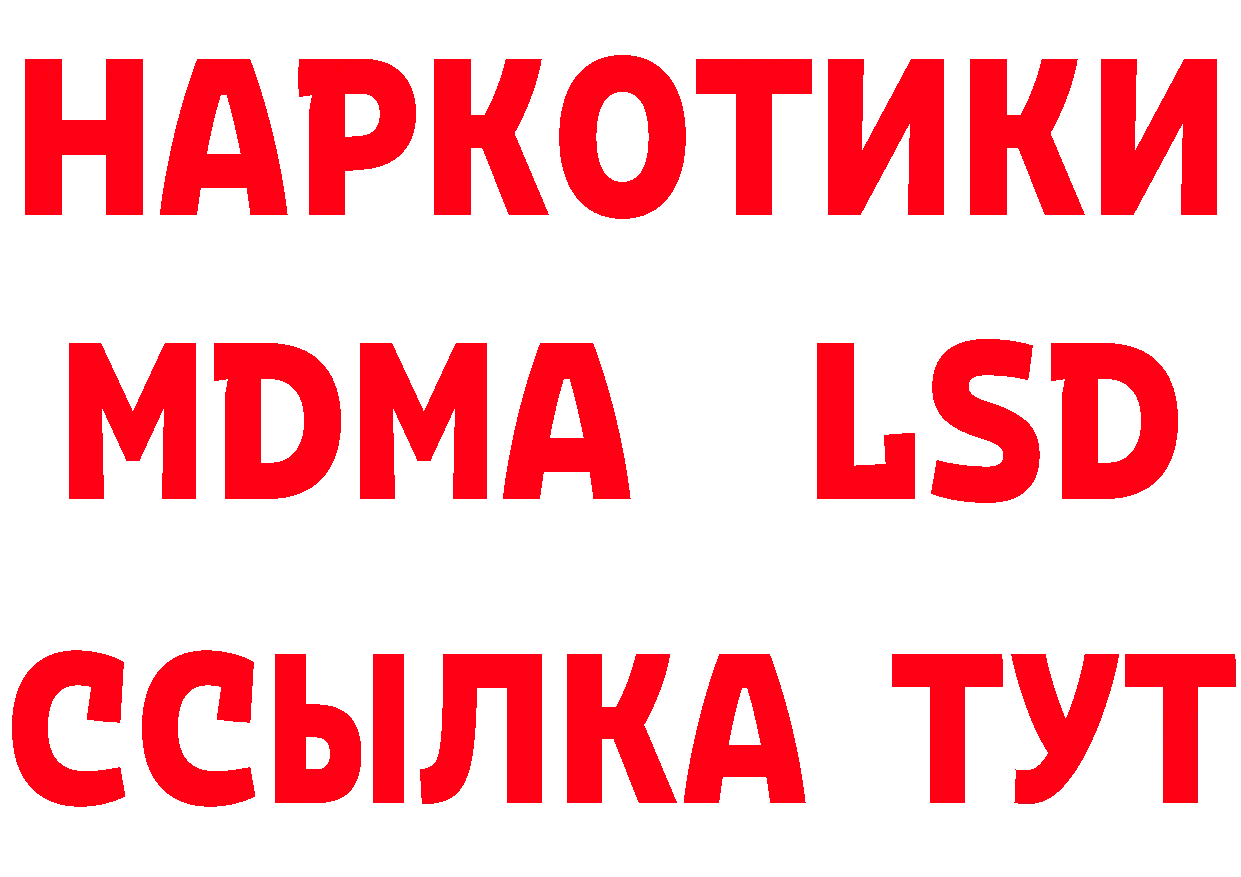 НАРКОТИКИ
MDMA LSD
ССЫЛКА ТУТ